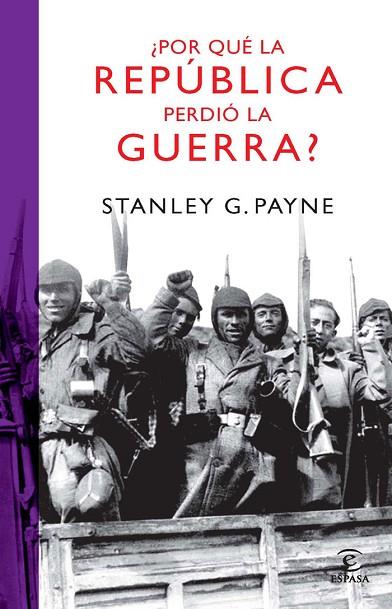 ¿POR QUÉ LA
REPÚBLICA
PERDIÓ LA
GUERRA?

STANLEY G. PAYNE

ESPASA